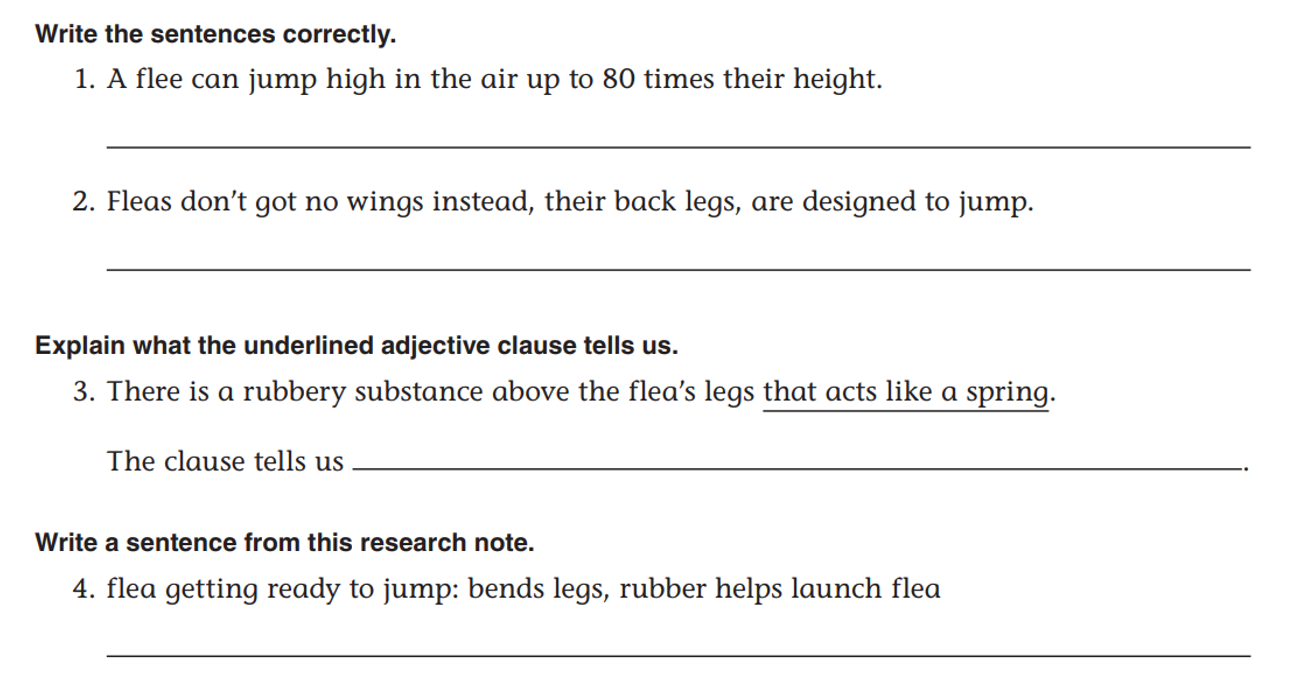 Write the sentences correctly.

1. A flee can jump high in the air up to 80 times their height.

____

2. Fleas don't got no wings instead, their back legs, are designed to jump.

____

Explain what the underlined adjective clause tells us.

3. There is a rubbery substance above the flea's legs that acts like a spring.

The clause tells us ____.

Write a sentence from this research note.

4. flea getting ready to jump: bends legs, rubber helps launch flea

____